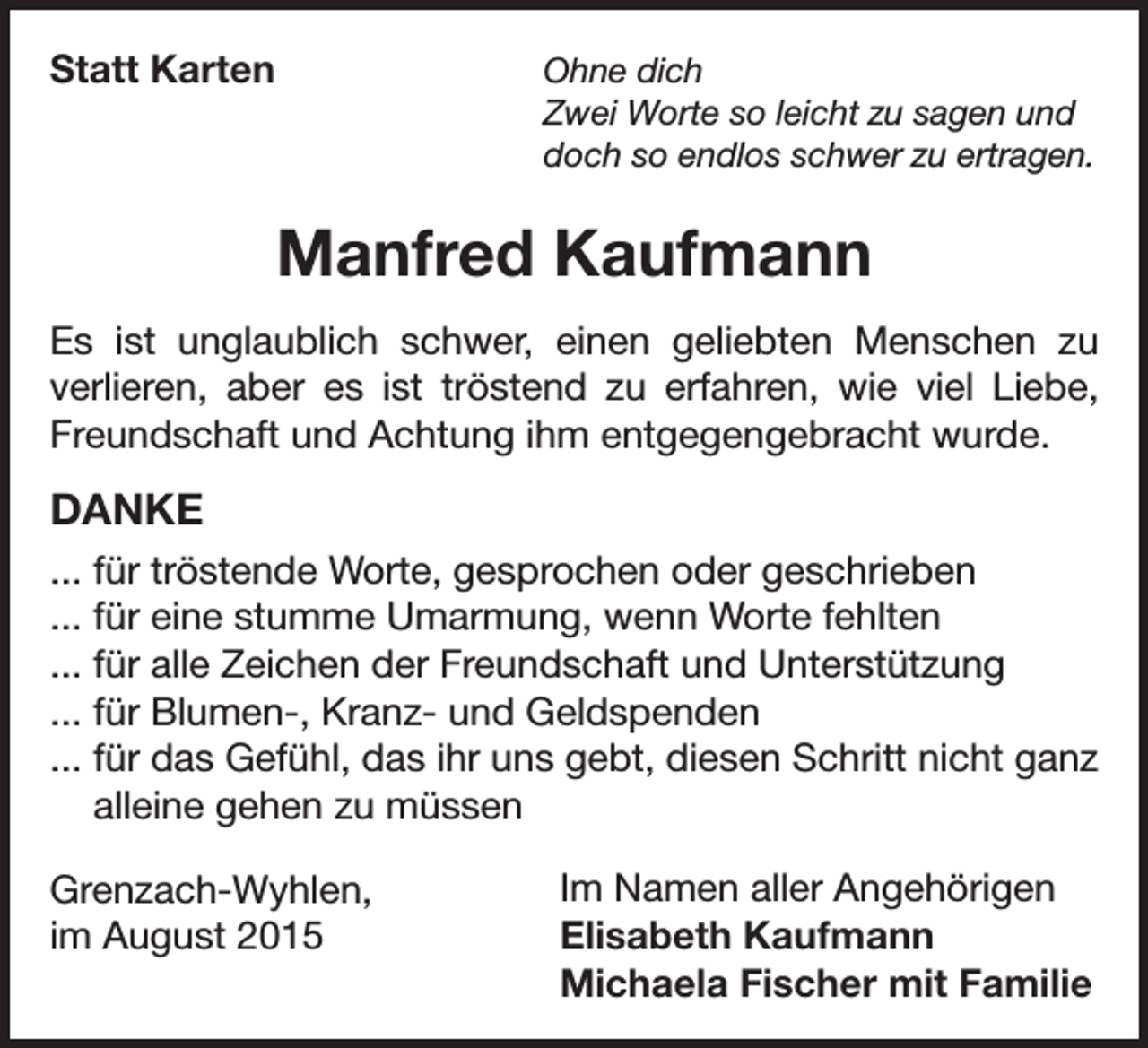 Statt Karten

Ohne dich
Zwei Worte so leicht zu sagen und
doch so endlos schwer zu ertragen.

Manfred Kaufmann

Es ist unglaublich schwer, einen geliebten Menschen zu verlieren, aber es ist tröstend zu erfahren, wie viel Liebe, Freundschaft und Achtung ihm entgegengebracht wurde.

DANKE

... für tröstende Worte, gesprochen oder geschrieben
... für eine stumme Umarmung, wenn Worte fehlten
... für alle Zeichen der Freundschaft und Unterstützung
... für Blumen-, Kranz- und Geldspenden
... für das Gefühl, das ihr uns gebt, diesen Schritt nicht ganz alleine gehen zu müssen

Grenzach-Wyhlen,
im August 2015

Im Namen aller Angehörigen
Elisabeth Kaufmann
Michaela Fischer mit Familie